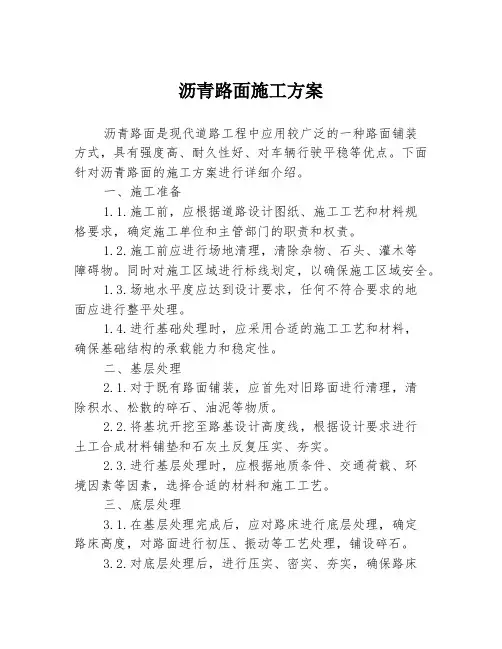 沥青路面施工方案

沥青路面是现代道路工程中应用较广泛的一种路面铺装方式，具有强度高、耐久性好、对车辆行驶平稳等优点。下面针对沥青路面的施工方案进行详细介绍。

一、施工准备

1.1.施工前，应根据道路设计图纸、施工工艺和材料规格要求，确定施工单位和主管部门的职责和权责。

1.2.施工前应进行场地清理，清除杂物、石头、灌木等障碍物。同时对施工区域进行标线划定，以确保施工区域安全。

1.3.场地水平度应达到设计要求，任何不符合要求的地面应进行整平处理。

1.4.进行基础处理时，应采用合适的施工工艺和材料，确保基础结构的承载能力和稳定性。

二、基层处理

2.1.对于既有路面铺装，应首先对旧路面进行清理，清除积水、松散的碎石、油泥等物质。

2.2.将基坑开挖至路基设计高度线，根据设计要求进行土工合成材料铺垫和石灰土反复压实、夯实。

2.3.进行基层处理时，应根据地质条件、交通荷载、环境因素等因素，选择合适的材料和施工工艺。

三、底层处理

3.1.在基层处理完成后，应对路床进行底层处理，确定路床高度，对路面进行初压、振动等工艺处理，铺设碎石。

3.2.对底层处理后，进行压实、密实、夯实，确保路床